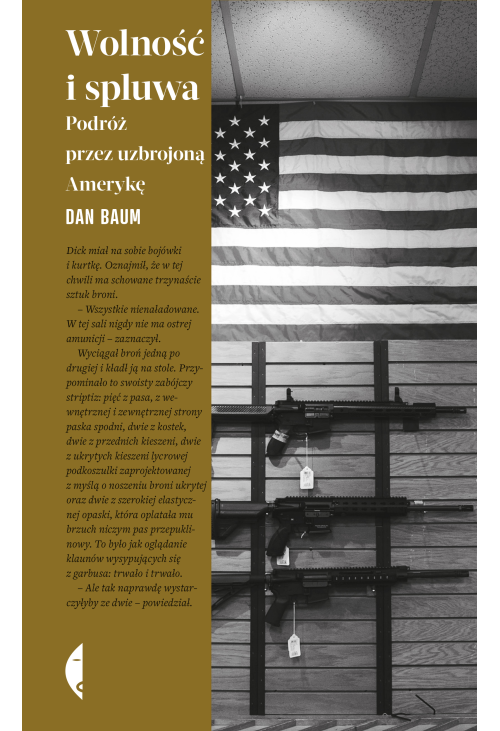 Wolność i spluwa

Podróż przez uzbrojoną Amerykę

DAN BAUM

Dick miał na sobie bojówki i kurtkę. Oznajmił, że w tej chwili ma schowane trzynaście sztuk broni.

– Wszystkie nienaładowane. W tej sali nigdy nie ma ostrej amunicji – zaznaczył.

Wyciągał broń jedną po drugiej i kładł ją na stole. Przypominało to swoisty zabójczy striptiz: pięć z pasa, z wewnętrznej i zewnętrznej strony paska spodni, dwie z kostek, dwie z przednich kieszeni, dwie z ukrytych kieszeni lycrowej podkoszulki zaprojektowanej z myślą o noszeniu broni ukrytej oraz dwie z szerokiej elastycznej opaski, która oplatała mu brzuch niczym pas przepuklinowy. To było jak oglądanie klaunów wysypujących się z garbusa: trwało i trwało.

– Ale tak naprawdę wystarczyłyby ze dwie – powiedział.